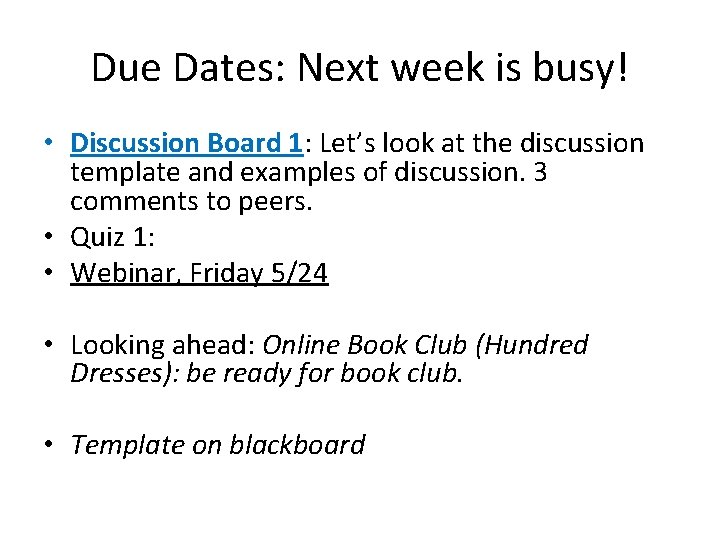 Due Dates: Next week is busy!

• Discussion Board 1: Let's look at the discussion template and examples of discussion. 3 comments to peers.
• Quiz 1:
• Webinar, Friday 5/24

• Looking ahead: Online Book Club (Hundred Dresses): be ready for book club.

• Template on blackboard